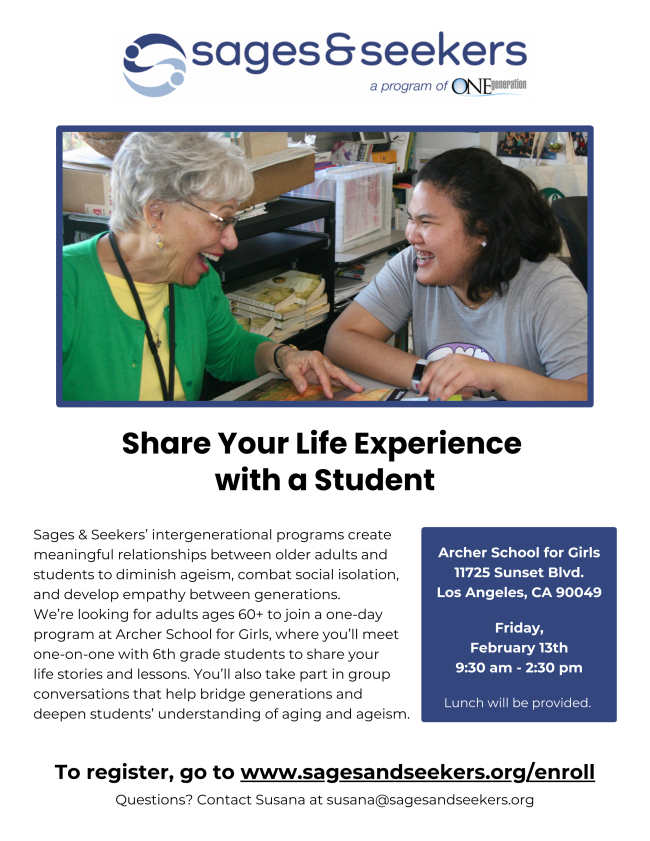 sages&seekers
a program of ONEgeneration

Share Your Life Experience with a Student

Sages & Seekers' intergenerational programs create meaningful relationships between older adults and students to diminish ageism, combat social isolation, and develop empathy between generations.
We're looking for adults ages 60+ to join a one-day program at Archer School for Girls, where you'll meet one-on-one with 6th grade students to share your life stories and lessons. You'll also take part in group conversations that help bridge generations and deepen students' understanding of aging and ageism.

Archer School for Girls
11725 Sunset Blvd.
Los Angeles, CA 90049

Friday,
February 13th
9:30 am - 2:30 pm

Lunch will be provided.

To register, go to www.sagesandseekers.org/enroll

Questions? Contact Susana at susana@sagesandseekers.org